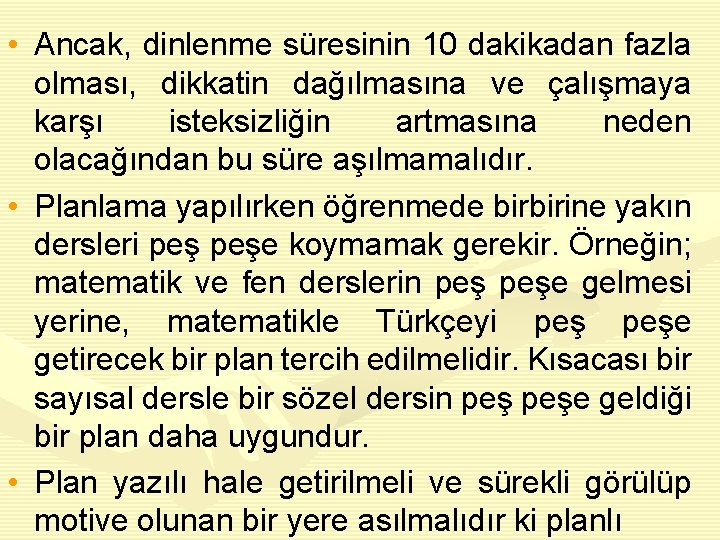 • Ancak, dinlenme süresinin 10 dakikadan fazla olması, dikkatin dağılmasına ve çalışmaya karşı isteksizliğin artmasına neden olacağından bu süre aşılmamalıdır.

• Planlama yapılırken öğrenmede birbirine yakın dersleri peş peşe koymamak gerekir. Örneğin; matematik ve fen derslerin peş peşe gelmesi yerine, matematikle Türkçeyi peş peşe getirecek bir plan tercih edilmelidir. Kısacası bir sayısal dersle bir sözel dersin peş peşe geldiği bir plan daha uygundur.

• Plan yazılı hale getirilmeli ve sürekli görülüp motive olunan bir yere asılmalıdır ki planlı